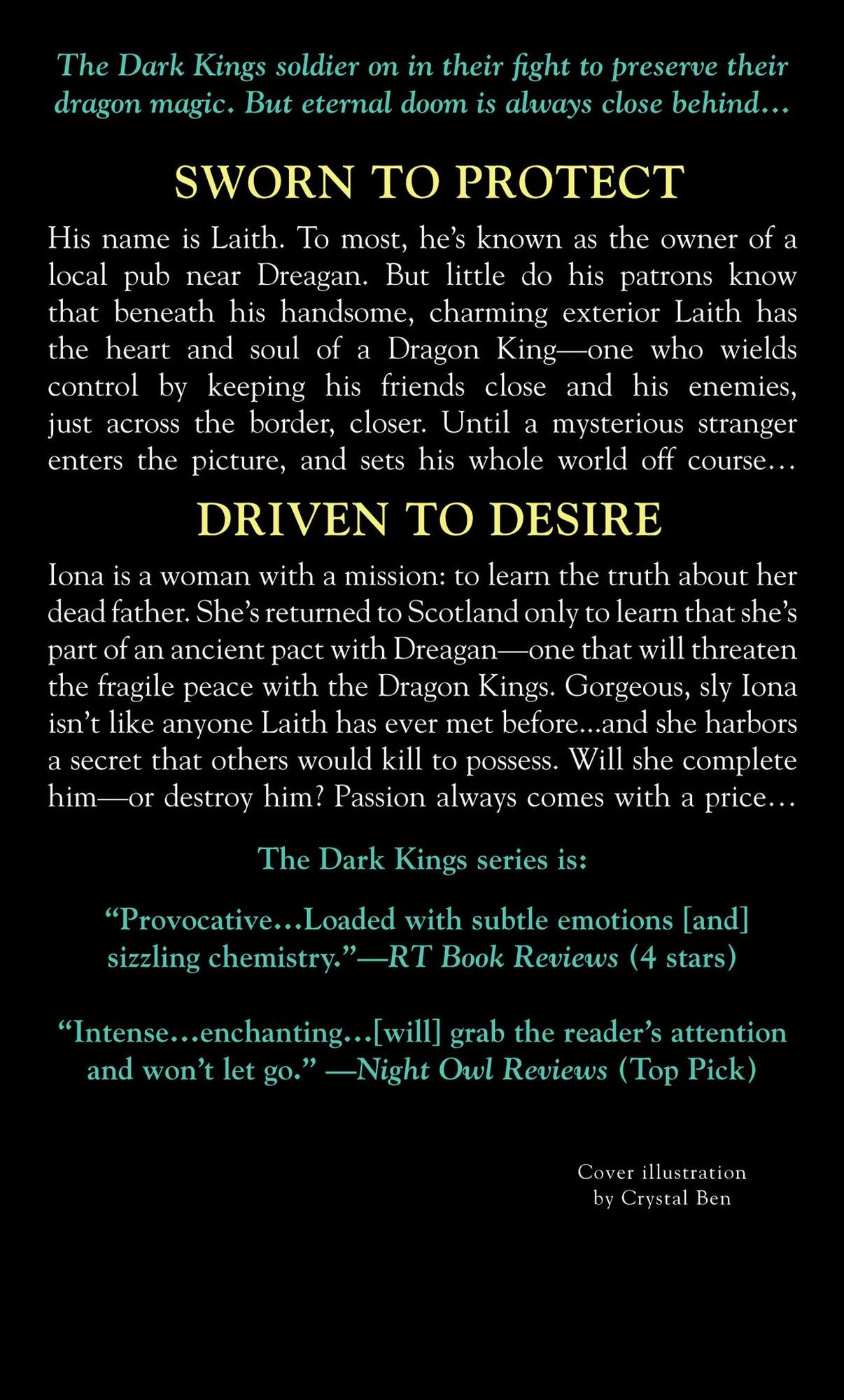 The Dark Kings soldier on in their fight to preserve their dragon magic. But eternal doom is always close behind…

SWORN TO PROTECT

His name is Laith. To most, he's known as the owner of a local pub near Dreagan. But little do his patrons know that beneath his handsome, charming exterior Laith has the heart and soul of a Dragon King—one who wields control by keeping his friends close and his enemies, just across the border, closer. Until a mysterious stranger enters the picture, and sets his whole world off course…

DRIVEN TO DESIRE

Iona is a woman with a mission: to learn the truth about her dead father. She's returned to Scotland only to learn that she's part of an ancient pact with Dreagan—one that will threaten the fragile peace with the Dragon Kings. Gorgeous, sly Iona isn't like anyone Laith has ever met before…and she harbors a secret that others would kill to possess. Will she complete him—or destroy him? Passion always comes with a price…

The Dark Kings series is:

"Provocative…Loaded with subtle emotions [and] sizzling chemistry."—RT Book Reviews (4 stars)

"Intense…enchanting…[will] grab the reader's attention and won't let go." —Night Owl Reviews (Top Pick)

Cover illustration
by Crystal Ben